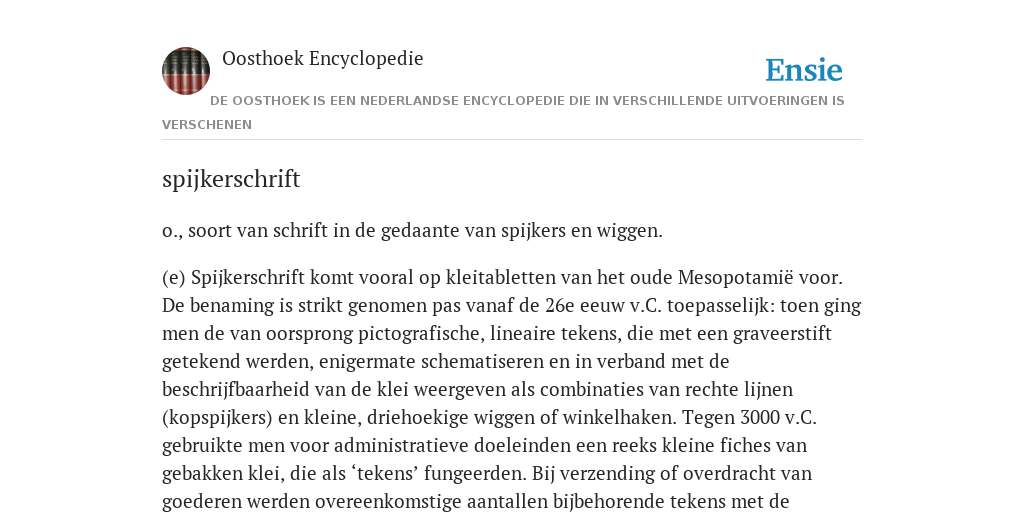 Oosthoek Encyclopedie

Ensie

DE OOSTHOEK IS EEN NEDERLANDSE ENCYCLOPEDIE DIE IN VERSCHILLENDE UITVOERINGEN IS VERSCHENEN

spijkerschrift

o., soort van schrift in de gedaante van spijkers en wiggen.

(e) Spijkerschrift komt vooral op kleitabletten van het oude Mesopotamië voor. De benaming is strikt genomen pas vanaf de 26e eeuw v.C. toepasselijk: toen ging men de van oorsprong pictografische, lineaire tekens, die met een graveerstift getekend werden, enigermate schematiseren en in verband met de beschrijfbaarheid van de klei weergeven als combinaties van rechte lijnen (kopspijkers) en kleine, driehoekige wiggen of winkelhaken. Tegen 3000 v.C. gebruikte men voor administratieve doeleinden een reeks kleine fiches van gebakken klei, die als ‘tekens’ fungeerden. Bij verzending of overdracht van goederen werden overeenkomstige aantallen bijbehorende tekens met de